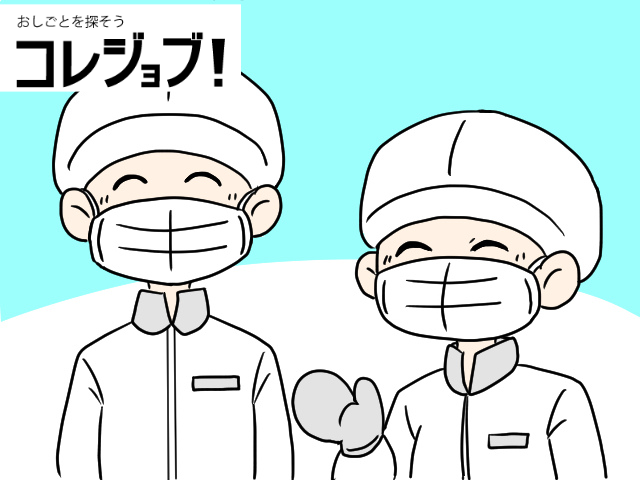 おしごとを探そう
コレジョブ!